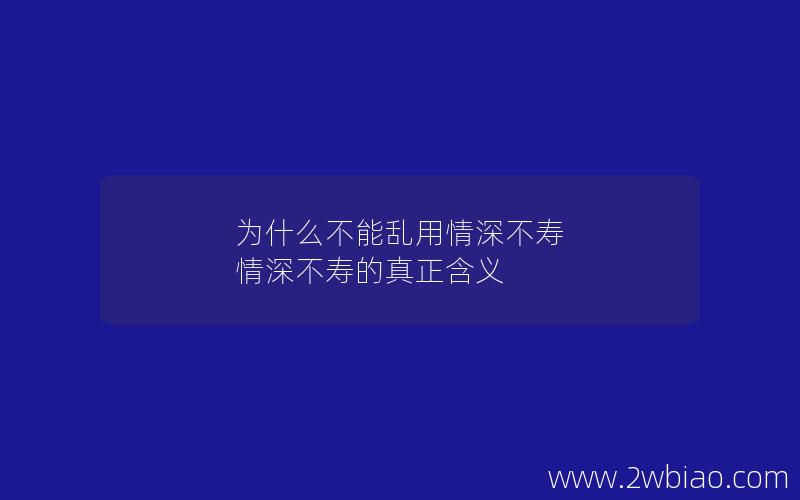 为什么不能乱用情深不寿
情深不寿的真正含义

www.2wbiao.com